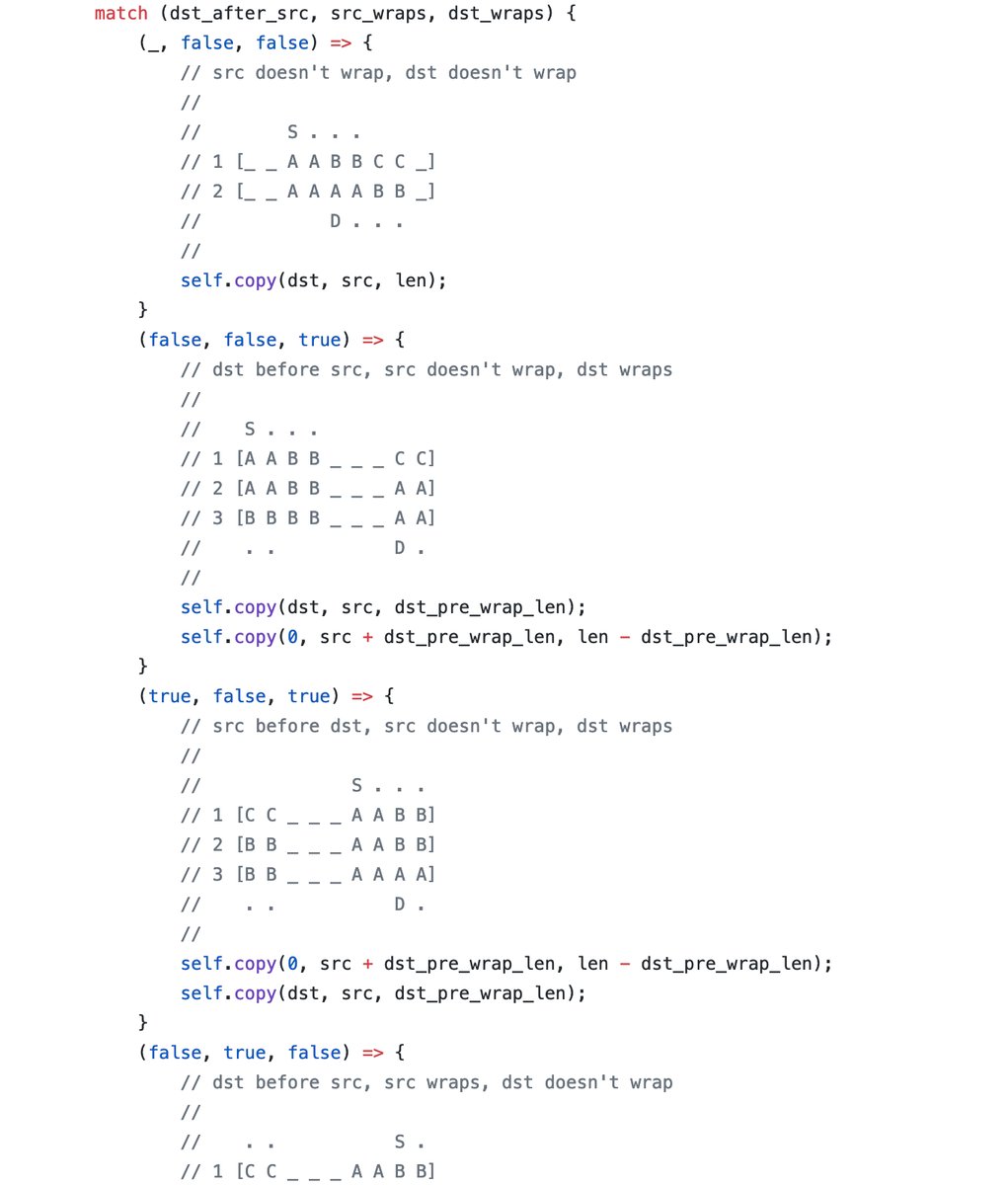 match (dst_after_src, src_wraps, dst_wraps) {
    (_, false, false) => {
        // src doesn't wrap, dst doesn't wrap
        //
        //        S . . .
        // 1 [_ _ A A B B C C _]
        // 2 [_ _ A A A A B B _]
        //            D . . .
        //
        self.copy(dst, src, len);
    }
    (false, false, true) => {
        // dst before src, src doesn't wrap, dst wraps
        //
        //    S . . .
        // 1 [A A B B _ _ _ C C]
        // 2 [A A B B _ _ _ A A]
        // 3 [B B B B _ _ _ A A]
        //    . .           D .
        //
        self.copy(dst, src, dst_pre_wrap_len);
        self.copy(0, src + dst_pre_wrap_len, len - dst_pre_wrap_len);
    }
    (true, false, true) => {
        // src before dst, src doesn't wrap, dst wraps
        //
        //              S . . .
        // 1 [C C _ _ _ A A B B]
        // 2 [B B _ _ _ A A B B]
        // 3 [B B _ _ _ A A A A]
        //    . .           D .
        //
        self.copy(0, src + dst_pre_wrap_len, len - dst_pre_wrap_len);
        self.copy(dst, src, dst_pre_wrap_len);
    }
    (false, true, false) => {
        // dst before src, src wraps, dst doesn't wrap
        //
        //    . .           S .
        // 1 [C C _ _ _ A A B B]